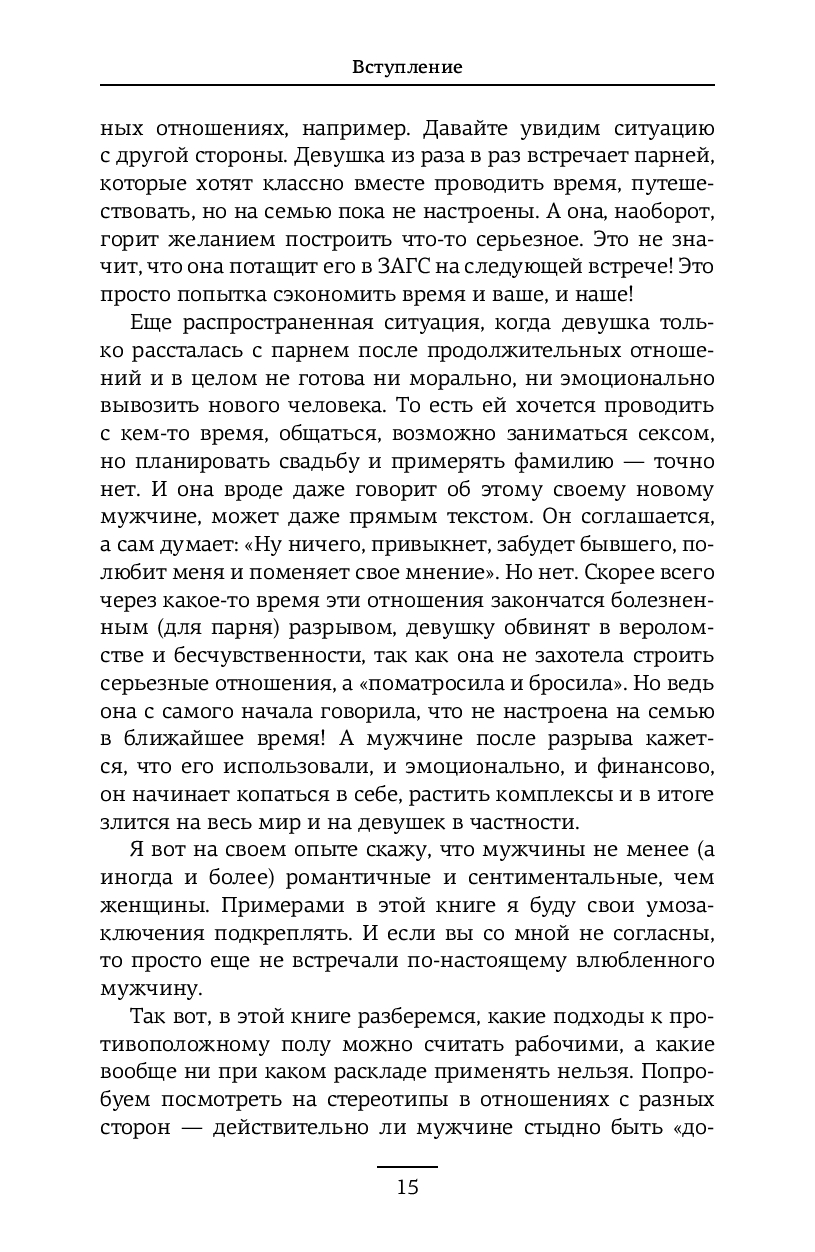 Вступление

ных отношениях, например. Давайте увидим ситуацию с другой стороны. Девушка из раза в раз встречает парней, которые хотят классно вместе проводить время, путешествовать, но на семью пока не настроены. А она, наоборот, горит желанием построить что-то серьезное. Это не значит, что она потащит его в ЗАГС на следующей встрече! Это просто попытка сэкономить время и ваше, и наше!

Еще распространенная ситуация, когда девушка только рассталась с парнем после продолжительных отношений и в целом не готова ни морально, ни эмоционально вывозить нового человека. То есть ей хочется проводить с кем-то время, общаться, возможно заниматься сексом, но планировать свадьбу и примерять фамилию — точно нет. И она вроде даже говорит об этому своему новому мужчине, может даже прямым текстом. Он соглашается, а сам думает: «Ну ничего, привыкнет, забудет бывшего, полюбит меня и поменяет свое мнение». Но нет. Скорее всего через какое-то время эти отношения закончатся болезненным (для парня) разрывом, девушку обвинят в вероломстве и бесчувственности, так как она не захотела строить серьезные отношения, а «поматросила и бросила». Но ведь она с самого начала говорила, что не настроена на семью в ближайшее время! А мужчине после разрыва кажется, что его использовали, и эмоционально, и финансово, он начинает копаться в себе, растить комплексы и в итоге злится на весь мир и на девушек в частности.

Я вот на своем опыте скажу, что мужчины не менее (а иногда и более) романтичные и сентиментальные, чем женщины. Примерами в этой книге я буду свои умозаключения подкреплять. И если вы со мной не согласны, то просто еще не встречали по-настоящему влюбленного мужчину.

Так вот, в этой книге разберемся, какие подходы к противоположному полу можно считать рабочими, а какие вообще ни при каком раскладе применять нельзя. Попробуем посмотреть на стереотипы в отношениях с разных сторон — действительно ли мужчине стыдно быть «до-

15